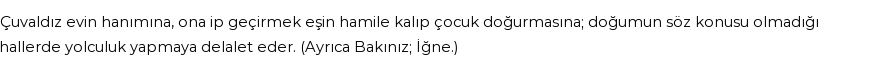 Çuvaldız evin hanımına, ona ip geçirmek eşin hamile kalıp çocuk doğurmasına; doğumun söz konusu olmadığı hallerde yolculuk yapmaya delalet eder. (Ayrıca Bakınız; İğne.)